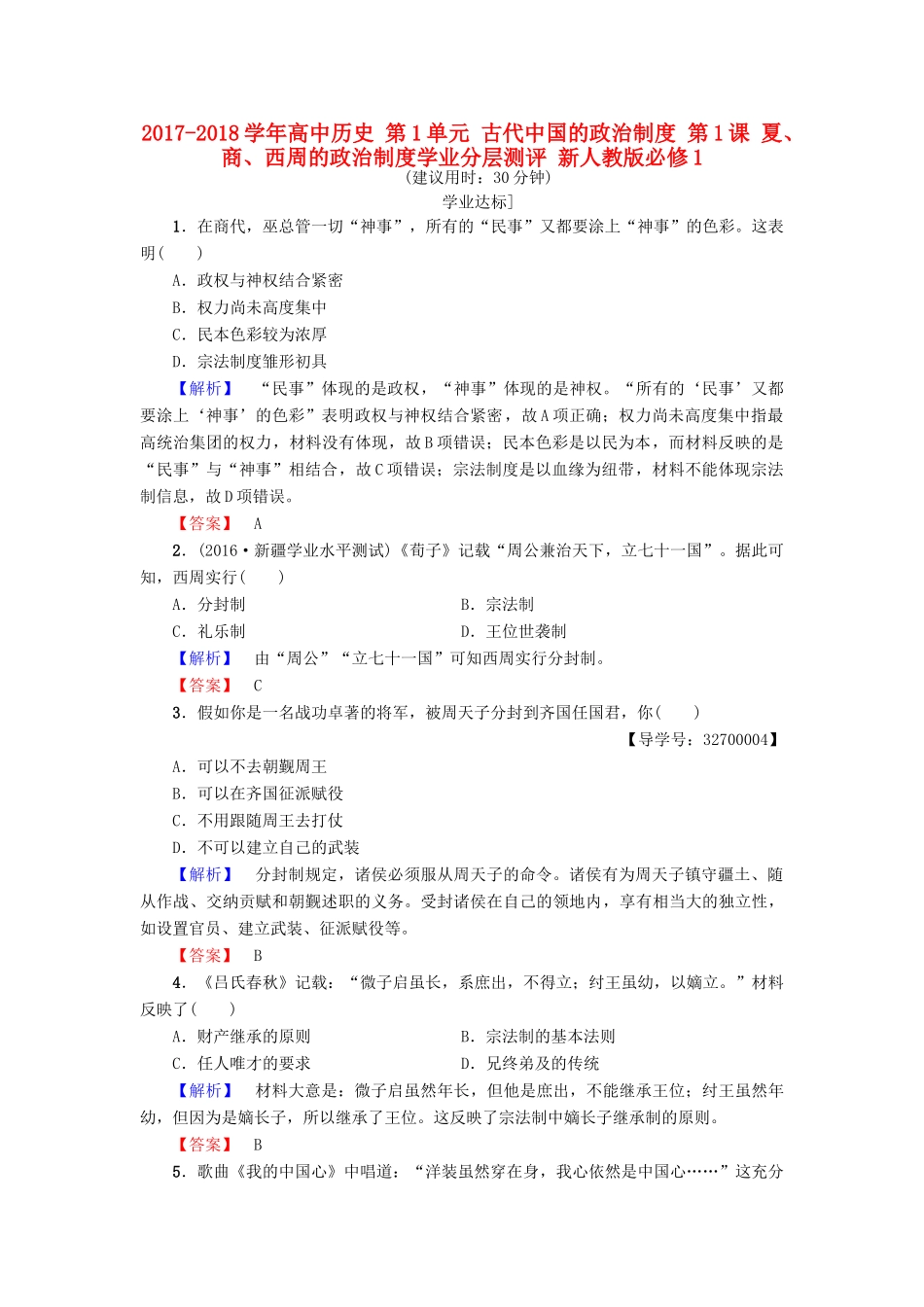 2017-2018学年高中历史 第1单元 古代中国的政治制度 第1课 夏、商、西周的政治制度学业分层测评 新人教版必修1

(建议用时：30分钟)

学业达标]

1．在商代，巫总管一切“神事”，所有的“民事”又都要涂上“神事”的色彩。这表明(　　)

A．政权与神权结合紧密

B．权力尚未高度集中

C．民本色彩较为浓厚

D．宗法制度雏形初具

【解析】 “民事”体现的是政权，“神事”体现的是神权。“所有的‘民事’又都要涂上‘神事’的色彩”表明政权与神权结合紧密，故A项正确；权力尚未高度集中指最高统治集团的权力，材料没有体现，故B项错误；民本色彩是以民为本，而材料反映的是“民事”与“神事”相结合，故C项错误；宗法制度是以血缘为纽带，材料不能体现宗法制信息，故D项错误。

【答案】 A

2．(2016·新疆学业水平测试)《荀子》记载“周公兼治天下，立七十一国”。据此可知，西周实行(　　)

A．分封制

B．宗法制

C．礼乐制

D．王位世袭制

【解析】 由“周公”“立七十一国”可知西周实行分封制。

【答案】 C

3．假如你是一名战功卓著的将军，被周天子分封到齐国任国君，你(　　)

【导学号：32700004】

A．可以不去朝觐周王

B．可以在齐国征派赋役

C．不用跟随周王去打仗

D．不可以建立自己的武装

【解析】 分封制规定，诸侯必须服从周天子的命令。诸侯有为周天子镇守疆土、随从作战、交纳贡赋和朝觐述职的义务。受封诸侯在自己的领地内，享有相当大的独立性，如设置官员、建立武装、征派赋役等。

【答案】 B

4．《吕氏春秋》记载：“微子启虽长，系庶出，不得立；纣王虽幼，以嫡立。”材料反映了(　　)

A．财产继承的原则

B．宗法制的基本法则

C．任人唯才的要求

D．兄终弟及的传统

【解析】 材料大意是：微子启虽然年长，但他是庶出，不能继承王位；纣王虽然年幼，但因为是嫡长子，所以继承了王位。这反映了宗法制中嫡长子继承制的原则。

【答案】 B

5．歌曲《我的中国心》中唱道：“洋装虽然穿在身，我心依然是中国心……”这充分